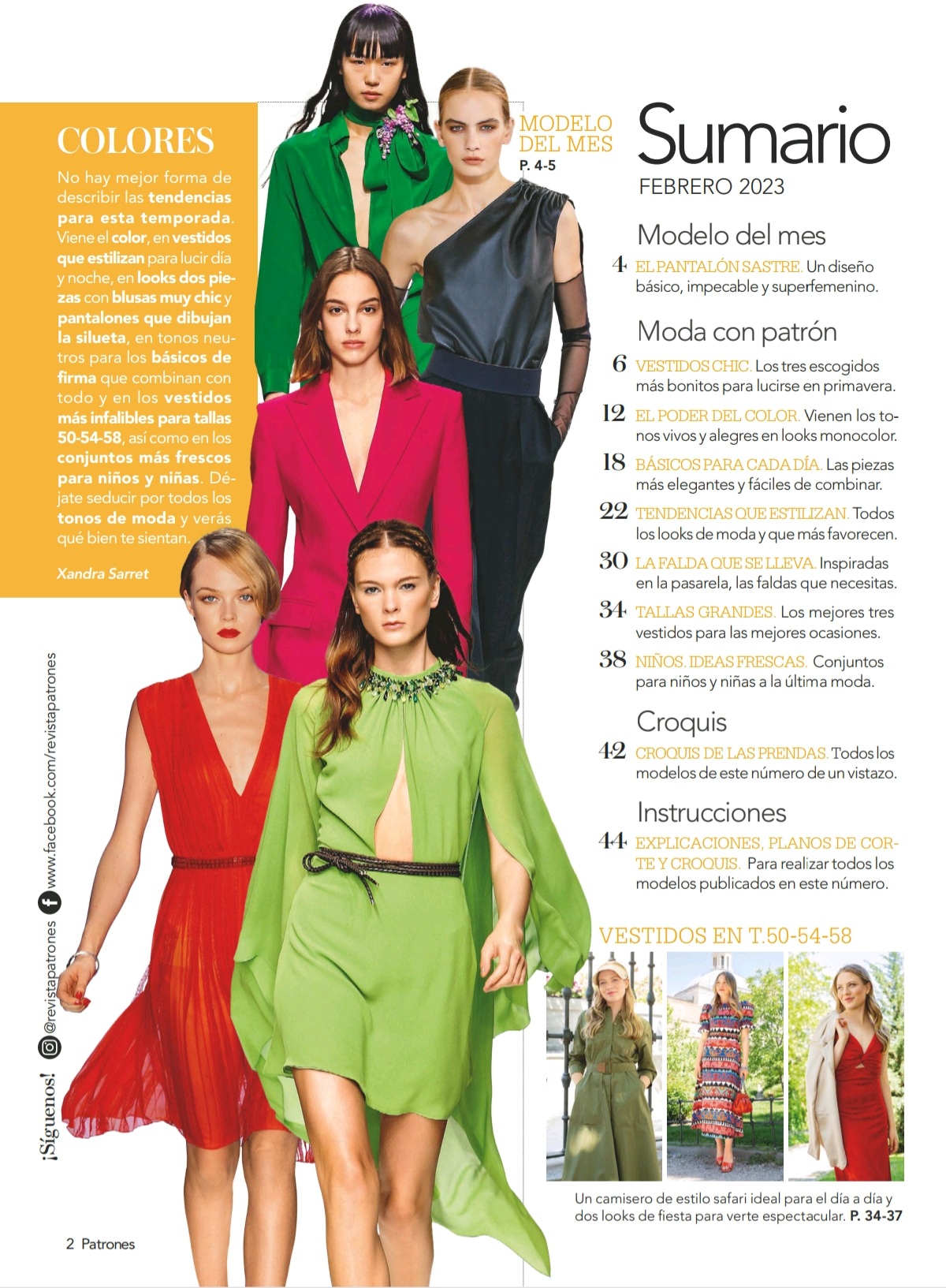 COLORES

No hay mejor forma de describir las tendencias para esta temporada. Viene el color, en vestidos que estilizan para lucir día y noche, en looks dos piezas con blusas muy chic y pantalones que dibujan la silueta, en tonos neutros para los básicos de firma que combinan con todo y en los vestidos más infalibles para tallas 50-54-58, así como en los conjuntos más frescos para niños y niñas. Déjate seducir por todos los tonos de moda y verás qué bien te sientan.

Xandra Sarret

¡Síguenos! @revistapatrones www.facebook.com/revistapatrones

MODELO DEL MES
P. 4-5

Sumario
FEBRERO 2023

Modelo del mes

4 EL PANTALÓN SASTRE. Un diseño básico, impecable y superfemenino.

Moda con patrón

6 VESTIDOS CHIC. Los tres escogidos más bonitos para lucirse en primavera.

12 EL PODER DEL COLOR. Vienen los tonos vivos y alegres en looks monocolor.

18 BÁSICOS PARA CADA DÍA. Las piezas más elegantes y fáciles de combinar.

22 TENDENCIAS QUE ESTILIZAN. Todos los looks de moda y que más favorecen.

30 LA FALDA QUE SE LLEVA. Inspiradas en la pasarela, las faldas que necesitas.

34 TALLAS GRANDES. Los mejores tres vestidos para las mejores ocasiones.

38 NIÑOS. IDEAS FRESCAS. Conjuntos para niños y niñas a la última moda.

Croquis

42 CROQUIS DE LAS PRENDAS. Todos los modelos de este número de un vistazo.

Instrucciones

44 EXPLICACIONES, PLANOS DE CORTE Y CROQUIS. Para realizar todos los modelos publicados en este número.

VESTIDOS EN T.50-54-58

Un camisero de estilo safari ideal para el día a día y dos looks de fiesta para verte espectacular. P. 34-37

2 Patrones